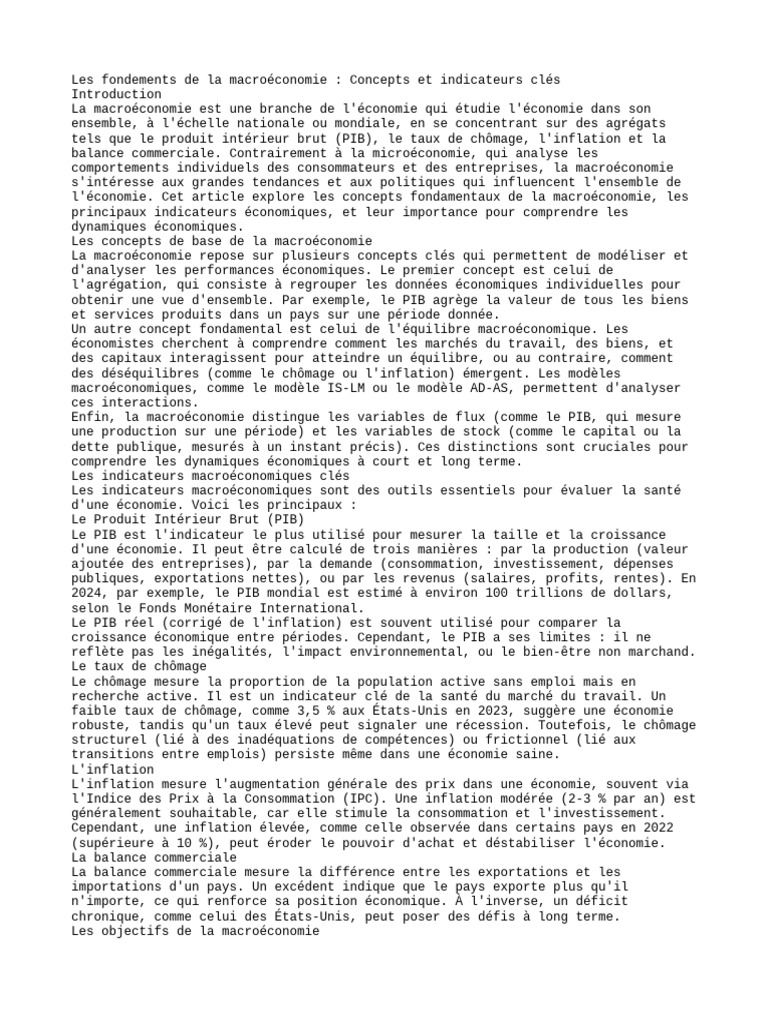 Les fondements de la macroéconomie : Concepts et indicateurs clés
Introduction
La macroéconomie est une branche de l'économie qui étudie l'économie dans son ensemble, à l'échelle nationale ou mondiale, en se concentrant sur des agrégats tels que le produit intérieur brut (PIB), le taux de chômage, l'inflation et la balance commerciale. Contrairement à la microéconomie, qui analyse les comportements individuels des consommateurs et des entreprises, la macroéconomie s'intéresse aux grandes tendances et aux politiques qui influencent l'ensemble de l'économie. Cet article explore les concepts fondamentaux de la macroéconomie, les principaux indicateurs économiques, et leur importance pour comprendre les dynamiques économiques.
Les concepts de base de la macroéconomie
La macroéconomie repose sur plusieurs concepts clés qui permettent de modéliser et d'analyser les performances économiques. Le premier concept est celui de l'agrégation, qui consiste à regrouper les données économiques individuelles pour obtenir une vue d'ensemble. Par exemple, le PIB agrège la valeur de tous les biens et services produits dans un pays sur une période donnée.
Un autre concept fondamental est celui de l'équilibre macroéconomique. Les économistes cherchent à comprendre comment les marchés du travail, des biens, et des capitaux interagissent pour atteindre un équilibre, ou au contraire, comment des déséquilibres (comme le chômage ou l'inflation) émergent. Les modèles macroéconomiques, comme le modèle IS-LM ou le modèle AD-AS, permettent d'analyser ces interactions.
Enfin, la macroéconomie distingue les variables de flux (comme le PIB, qui mesure une production sur une période) et les variables de stock (comme le capital ou la dette publique, mesurés à un instant précis). Ces distinctions sont cruciales pour comprendre les dynamiques économiques à court et long terme.
Les indicateurs macroéconomiques clés
Les indicateurs macroéconomiques sont des outils essentiels pour évaluer la santé d'une économie. Voici les principaux :
Le Produit Intérieur Brut (PIB)
Le PIB est l'indicateur le plus utilisé pour mesurer la taille et la croissance d'une économie. Il peut être calculé de trois manières : par la production (valeur ajoutée des entreprises), par la demande (consommation, investissement, dépenses publiques, exportations nettes), ou par les revenus (salaires, profits, rentes). En 2024, par exemple, le PIB mondial est estimé à environ 100 trillions de dollars, selon le Fonds Monétaire International.
Le PIB réel (corrigé de l'inflation) est souvent utilisé pour comparer la croissance économique entre périodes. Cependant, le PIB a ses limites : il ne reflète pas les inégalités, l'impact environnemental, ou le bien-être non marchand.
Le taux de chômage
Le chômage mesure la proportion de la population active sans emploi mais en recherche active. Il est un indicateur clé de la santé du marché du travail. Un faible taux de chômage, comme 3,5 % aux États-Unis en 2023, suggère une économie robuste, tandis qu'un taux élevé peut signaler une récession. Toutefois, le chômage structurel (lié à des inadéquations de compétences) ou frictionnel (lié aux transitions entre emplois) persiste même dans une économie saine.
L'inflation
L'inflation mesure l'augmentation générale des prix dans une économie, souvent via l'Indice des Prix à la Consommation (IPC). Une inflation modérée (2-3 % par an) est généralement souhaitable, car elle stimule la consommation et l'investissement. Cependant, une inflation élevée, comme celle observée dans certains pays en 2022 (supérieure à 10 %), peut éroder le pouvoir d'achat et déstabiliser l'économie.
La balance commerciale
La balance commerciale mesure la différence entre les exportations et les importations d'un pays. Un excédent indique que le pays exporte plus qu'il n'importe, ce qui renforce sa position économique. À l'inverse, un déficit chronique, comme celui des États-Unis, peut poser des défis à long terme.
Les objectifs de la macroéconomie